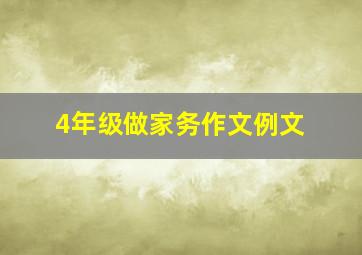 4年级做家务作文例文